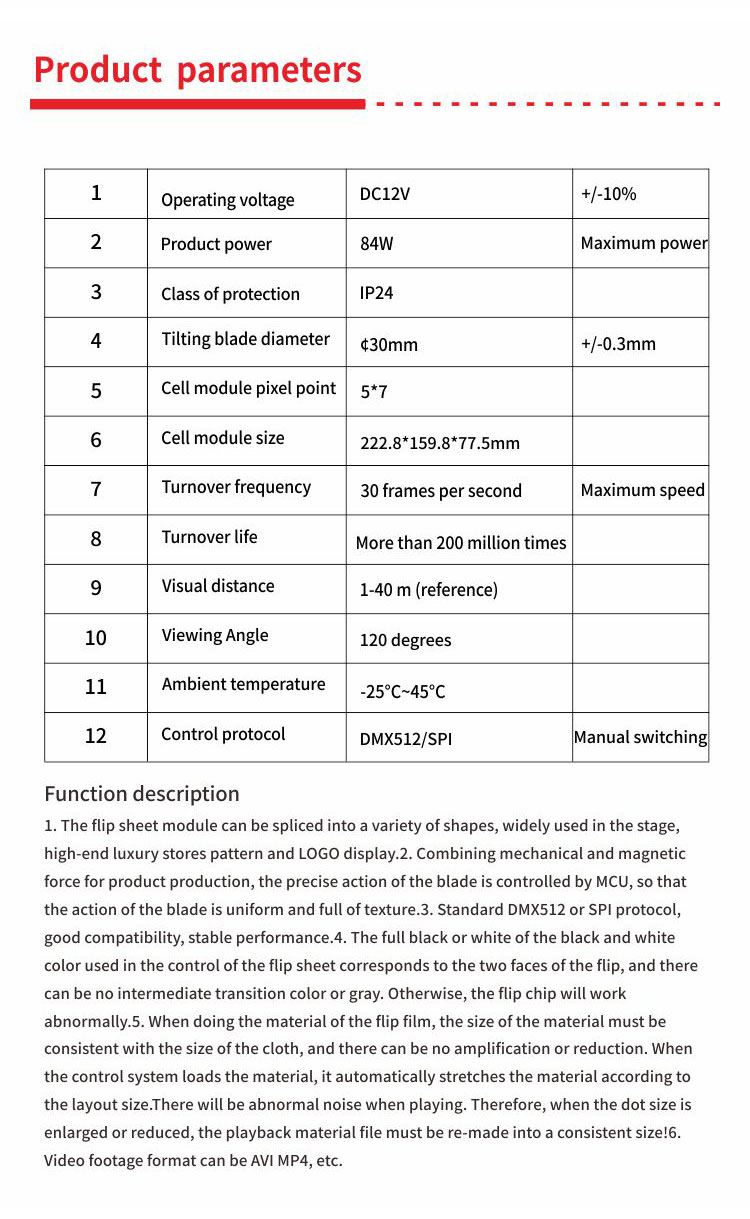 Product parameters

| 1 | Operating voltage | DC12V | +/-10% |
|---|---|---|---|
| 2 | Product power | 84W | Maximum power |
| 3 | Class of protection | IP24 | |
| 4 | Tilting blade diameter | ¢30mm | +/-0.3mm |
| 5 | Cell module pixel point | 5*7 | |
| 6 | Cell module size | 222.8*159.8*77.5mm | |
| 7 | Turnover frequency | 30 frames per second | Maximum speed |
| 8 | Turnover life | More than 200 million times | |
| 9 | Visual distance | 1-40 m (reference) | |
| 10 | Viewing Angle | 120 degrees | |
| 11 | Ambient temperature | -25°C~45°C | |
| 12 | Control protocol | DMX512/SPI | Manual switching |

Function description
1. The flip sheet module can be spliced into a variety of shapes, widely used in the stage, high-end luxury stores pattern and LOGO display.2. Combining mechanical and magnetic force for product production, the precise action of the blade is controlled by MCU, so that the action of the blade is uniform and full of texture.3. Standard DMX512 or SPI protocol, good compatibility, stable performance.4. The full black or white of the black and white color used in the control of the flip sheet corresponds to the two faces of the flip, and there can be no intermediate transition color or gray. Otherwise, the flip chip will work abnormally.5. When doing the material of the flip film, the size of the material must be consistent with the size of the cloth, and there can be no amplification or reduction. When the control system loads the material, it automatically stretches the material according to the layout size.There will be abnormal noise when playing. Therefore, when the dot size is enlarged or reduced, the playback material file must be re-made into a consistent size!6. Video footage format can be AVI MP4, etc.